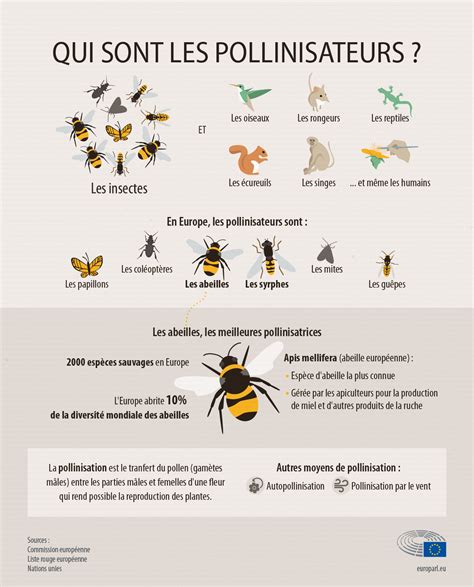 QUI SONT LES POLLINISATEURS ?

Les insectes

ET

Les oiseaux

Les rongeurs

Les reptiles

Les écureuils

Les singes

... et même les humains

En Europe, les pollinisateurs sont :

Les papillons

Les coléoptères

Les abeilles

Les syrphes

Les mites

Les guêpes

Les abeilles, les meilleures pollinisatrices

2000 espèces sauvages en Europe

L'Europe abrite 10% de la diversité mondiale des abeilles

Apis mellifera (abeille européenne) :

Espèce d'abeille la plus connue

Gérée par les apiculteurs pour la production de miel et d'autres produits de la ruche

La pollinisation est le tranfert du pollen (gamètes mâles) entre les parties mâles et femelles d'une fleur qui rend possible la reproduction des plantes.

Autres moyens de pollinisation :

Autopollinisation

Pollinisation par le vent

Sources :
Commission européenne
Liste rouge européenne
Nations unies

europarl.eu